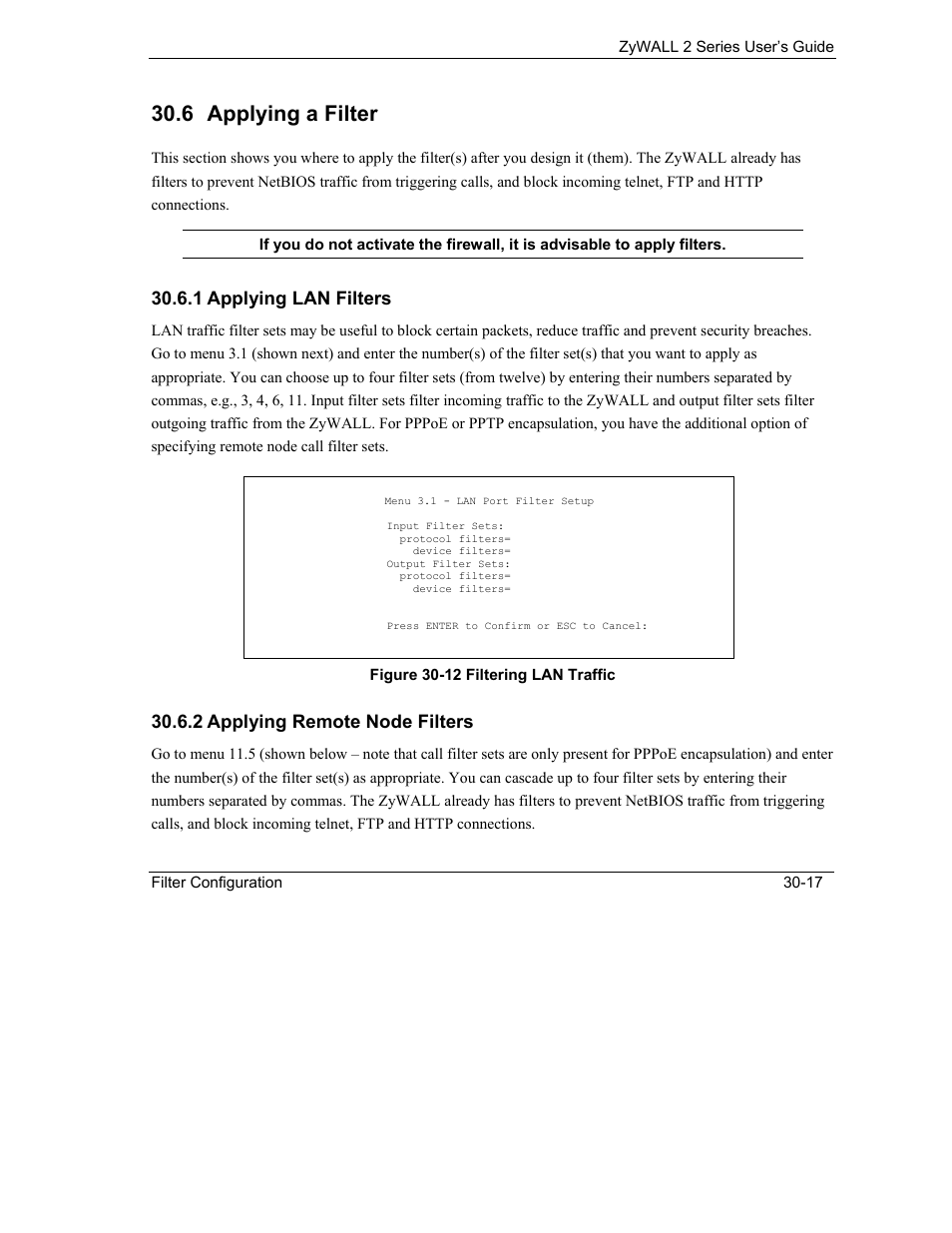 ZyWALL 2 Series User's Guide

30.6 Applying a Filter

This section shows you where to apply the filter(s) after you design it (them). The ZyWALL already has filters to prevent NetBIOS traffic from triggering calls, and block incoming telnet, FTP and HTTP connections.

If you do not activate the firewall, it is advisable to apply filters.

30.6.1 Applying LAN Filters

LAN traffic filter sets may be useful to block certain packets, reduce traffic and prevent security breaches. Go to menu 3.1 (shown next) and enter the number(s) of the filter set(s) that you want to apply as appropriate. You can choose up to four filter sets (from twelve) by entering their numbers separated by commas, e.g., 3, 4, 6, 11. Input filter sets filter incoming traffic to the ZyWALL and output filter sets filter outgoing traffic from the ZyWALL. For PPPoE or PPTP encapsulation, you have the additional option of specifying remote node call filter sets.

Menu 3.1 - LAN Port Filter Setup

Input Filter Sets:
protocol filters=
device filters=
Output Filter Sets:
protocol filters=
device filters=

Press ENTER to Confirm or ESC to Cancel:

Figure 30-12 Filtering LAN Traffic

30.6.2 Applying Remote Node Filters

Go to menu 11.5 (shown below – note that call filter sets are only present for PPPoE encapsulation) and enter the number(s) of the filter set(s) as appropriate. You can cascade up to four filter sets by entering their numbers separated by commas. The ZyWALL already has filters to prevent NetBIOS traffic from triggering calls, and block incoming telnet, FTP and HTTP connections.

Filter Configuration 30-17